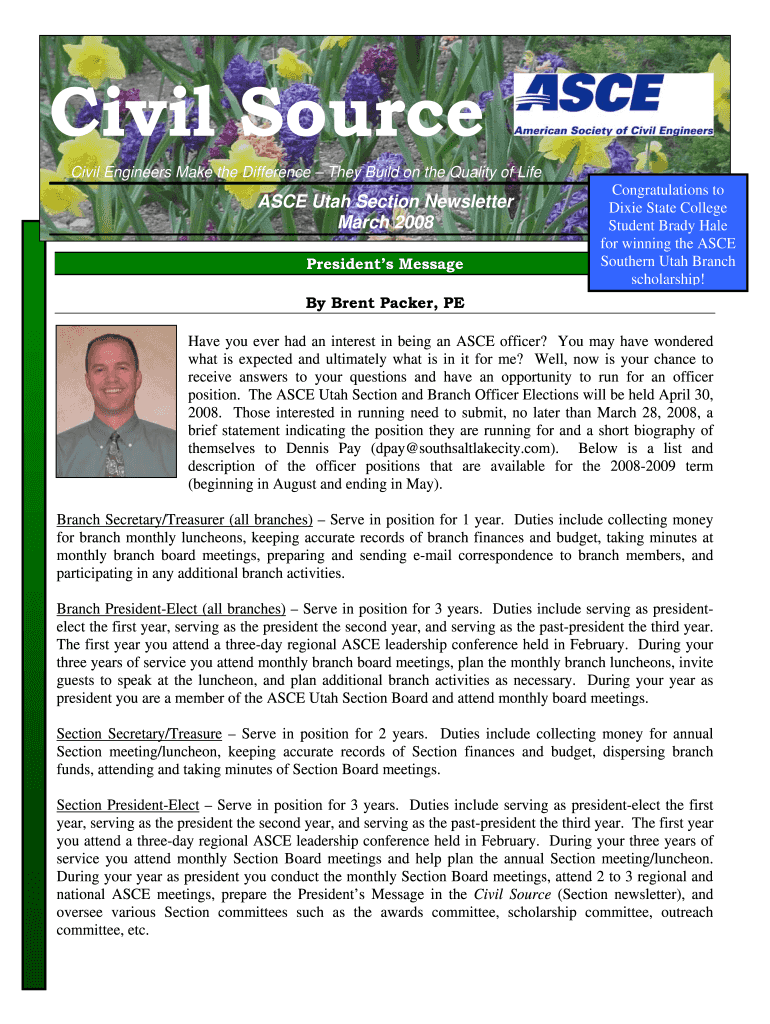 Civil Source

ASCE
American Society of Civil Engineers

Civil Engineers Make the Difference – They Build on the Quality of Life

ASCE Utah Section Newsletter
March 2008

Congratulations to Dixie State College Student Brady Hale for winning the ASCE Southern Utah Branch scholarship!

President's Message

By Brent Packer, PE

Have you ever had an interest in being an ASCE officer? You may have wondered what is expected and ultimately what is in it for me? Well, now is your chance to receive answers to your questions and have an opportunity to run for an officer position. The ASCE Utah Section and Branch Officer Elections will be held April 30, 2008. Those interested in running need to submit, no later than March 28, 2008, a brief statement indicating the position they are running for and a short biography of themselves to Dennis Pay (dpay@southsaltlakecity.com). Below is a list and description of the officer positions that are available for the 2008-2009 term (beginning in August and ending in May).

Branch Secretary/Treasurer (all branches) – Serve in position for 1 year. Duties include collecting money for branch monthly luncheons, keeping accurate records of branch finances and budget, taking minutes at monthly branch board meetings, preparing and sending e-mail correspondence to branch members, and participating in any additional branch activities.

Branch President-Elect (all branches) – Serve in position for 3 years. Duties include serving as president-elect the first year, serving as the president the second year, and serving as the past-president the third year. The first year you attend a three-day regional ASCE leadership conference held in February. During your three years of service you attend monthly branch board meetings, plan the monthly branch luncheons, invite guests to speak at the luncheon, and plan additional branch activities as necessary. During your year as president you are a member of the ASCE Utah Section Board and attend monthly board meetings.

Section Secretary/Treasure – Serve in position for 2 years. Duties include collecting money for annual Section meeting/luncheon, keeping accurate records of Section finances and budget, dispersing branch funds, attending and taking minutes of Section Board meetings.

Section President-Elect – Serve in position for 3 years. Duties include serving as president-elect the first year, serving as the president the second year, and serving as the past-president the third year. The first year you attend a three-day regional ASCE leadership conference held in February. During your three years of service you attend monthly Section Board meetings and help plan the annual Section meeting/luncheon. During your year as president you conduct the monthly Section Board meetings, attend 2 to 3 regional and national ASCE meetings, prepare the President's Message in the Civil Source (Section newsletter), and oversee various Section committees such as the awards committee, scholarship committee, outreach committee, etc.